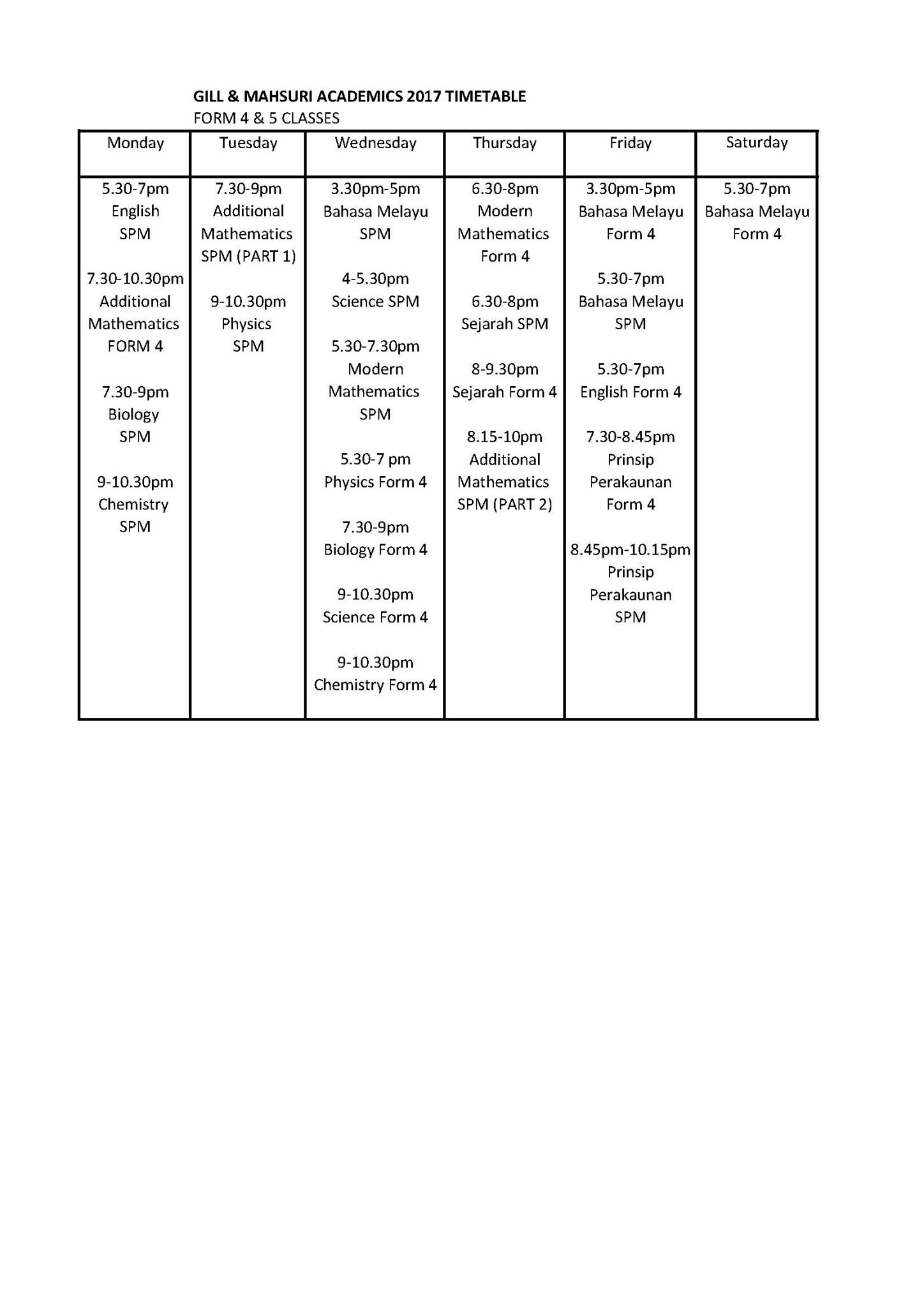 GILL & MAHSURI ACADEMICS 2017 TIMETABLE
FORM 4 & 5 CLASSES

| Monday | Tuesday | Wednesday | Thursday | Friday | Saturday |
|---|---|---|---|---|---|
| 5.30-7pm English SPM<br><br>7.30-10.30pm Additional Mathematics FORM 4<br><br>7.30-9pm Biology SPM<br><br>9-10.30pm Chemistry SPM | 7.30-9pm Additional Mathematics SPM (PART 1)<br><br>9-10.30pm Physics SPM | 3.30pm-5pm Bahasa Melayu SPM<br><br>4-5.30pm Science SPM<br><br>5.30-7.30pm Modern Mathematics SPM<br><br>5.30-7 pm Physics Form 4<br><br>7.30-9pm Biology Form 4<br><br>9-10.30pm Science Form 4<br><br>9-10.30pm Chemistry Form 4 | 6.30-8pm Modern Mathematics Form 4<br><br>6.30-8pm Sejarah SPM<br><br>8-9.30pm Sejarah Form 4<br><br>8.15-10pm Additional Mathematics SPM (PART 2) | 3.30pm-5pm Bahasa Melayu Form 4<br><br>5.30-7pm Bahasa Melayu SPM<br><br>5.30-7pm English Form 4<br><br>7.30-8.45pm Prinsip Perakaunan Form 4<br><br>8.45pm-10.15pm Prinsip Perakaunan SPM | 5.30-7pm Bahasa Melayu Form 4 |